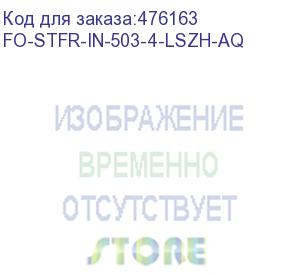 Код для заказа:476163
FO-STFR-IN-503-4-LSZH-AQ

ИЗОБРАЖЕНИЕ
ВРЕМЕННО
ОТСУТСТВУЕТ

STORE